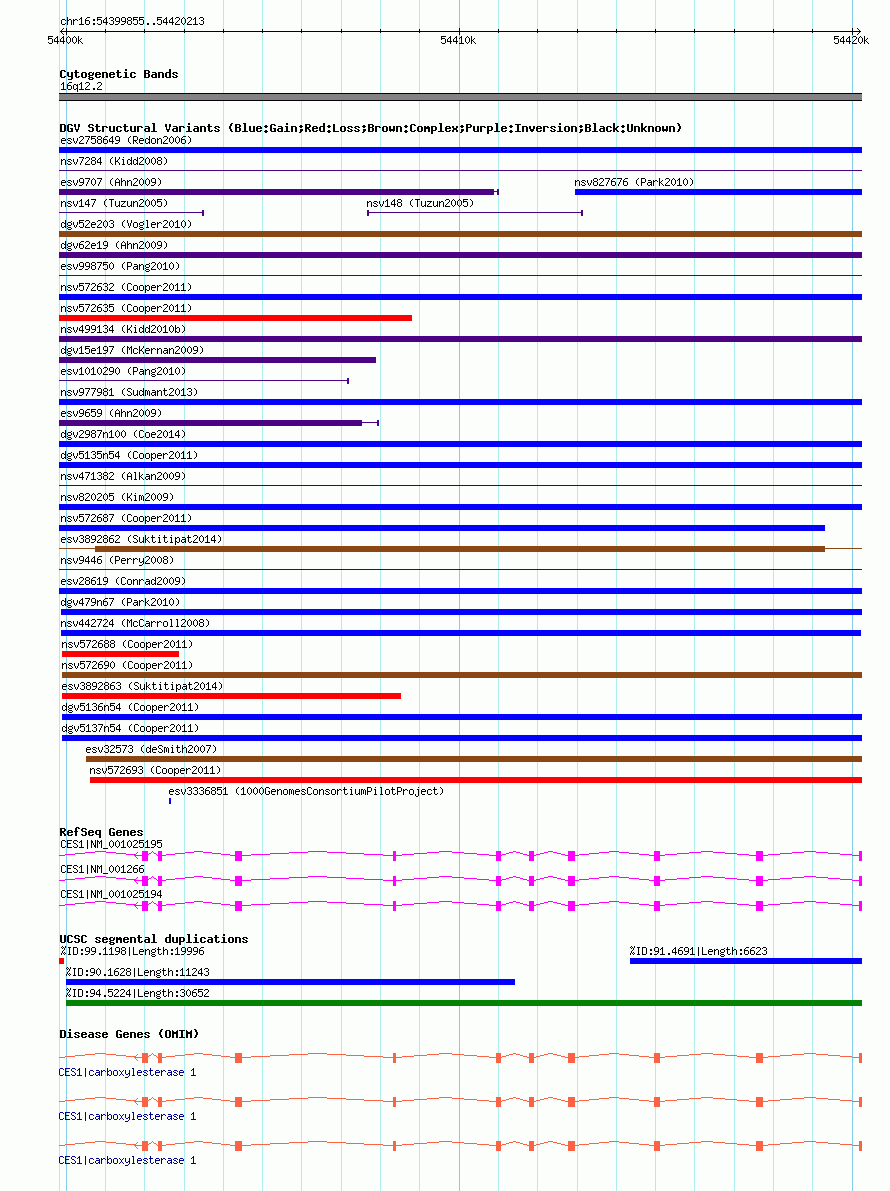 chr16:54399855..54420213

54400k

54410k

54420k

Cytogenetic Bands

16q12.2

DGV Structural Variants (Blue:Gain;Red:Loss;Brown:Complex;Purple:Inversion;Black:Unknown)

esv2758649 (Redon2006)

nsv7284 (Kidd2008)

esv9707 (Ahn2009)

nsv827676 (Park2010)

nsv147 (Tuzun2005)

nsv148 (Tuzun2005)

dgv52e203 (Vogler2010)

dgv62e19 (Ahn2009)

esv998750 (Pang2010)

nsv572632 (Cooper2011)

nsv572635 (Cooper2011)

nsv499134 (Kidd2010b)

dgv15e197 (McKernan2009)

esv1010290 (Pang2010)

nsv977981 (Sudmant2013)

esv9659 (Ahn2009)

dgv2987n100 (Coe2014)

dgv5135n54 (Cooper2011)

nsv471382 (Alkan2009)

nsv820205 (Kim2009)

nsv572687 (Cooper2011)

esv3892862 (Suktitipat2014)

nsv9446 (Perry2008)

esv28619 (Conrad2009)

dgv479n67 (Park2010)

nsv442724 (McCarroll2008)

nsv572688 (Cooper2011)

nsv572690 (Cooper2011)

esv3892863 (Suktitipat2014)

dgv5136n54 (Cooper2011)

dgv5137n54 (Cooper2011)

esv32573 (deSmith2007)

nsv572693 (Cooper2011)

esv3336851 (1000GenomesConsortiumPilotProject)

RefSeq Genes

CES1|NM_001025195

CES1|NM_001266

CES1|NM_001025194

UCSC segmental duplications

%ID:99.1198|Length:19996

%ID:91.4691|Length:6623

%ID:90.1628|Length:11243

%ID:94.5224|Length:30652

Disease Genes (OMIM)

CES1|carboxylesterase 1

CES1|carboxylesterase 1

CES1|carboxylesterase 1